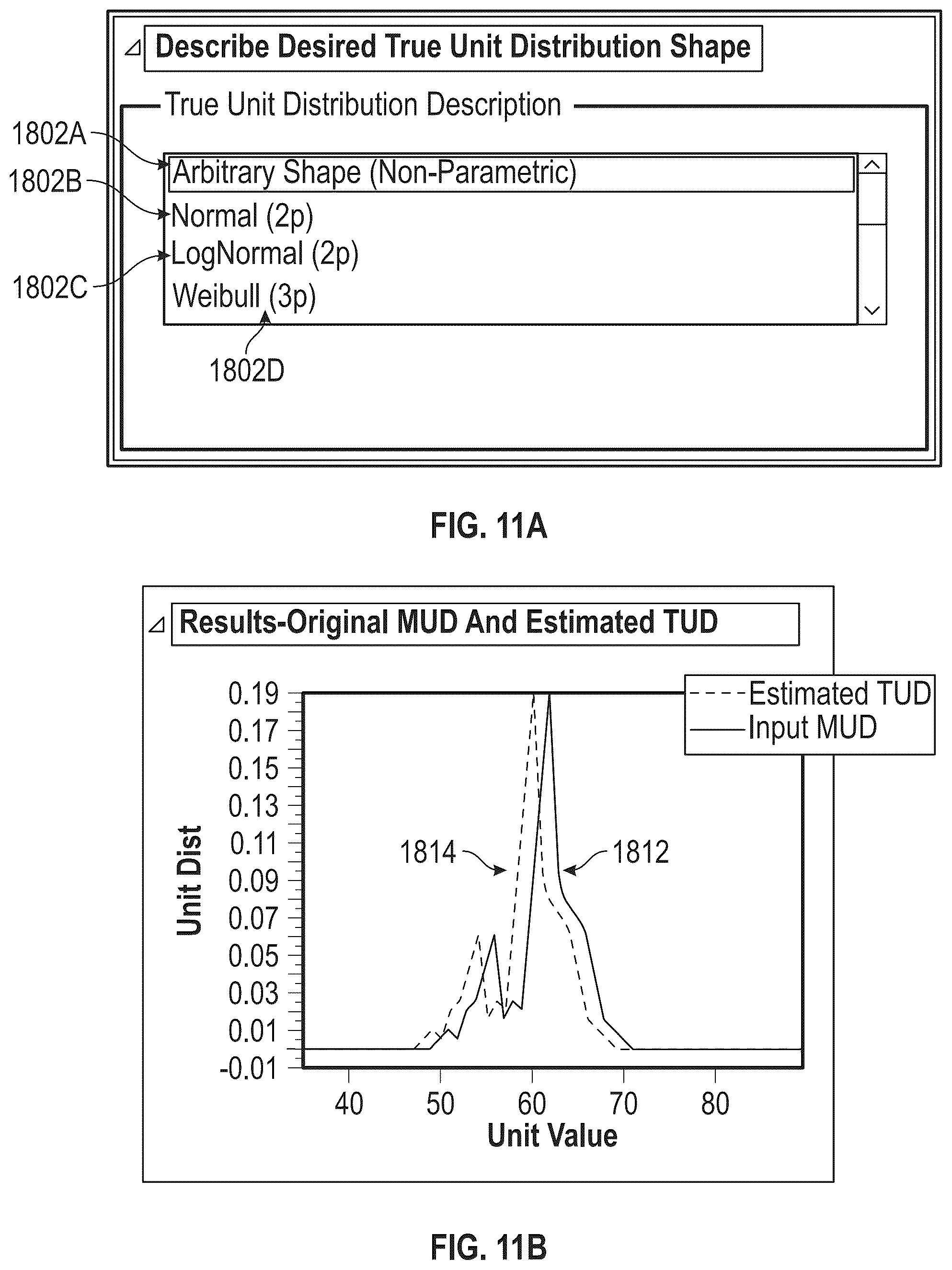 Describe Desired True Unit Distribution Shape

True Unit Distribution Description

1802A
1802B
1802C
Arbitrary Shape (Non-Parametric)
Normal (2p)
LogNormal (2p)
Weibull (3p)
1802D

FIG. 11A

Results-Original MUD And Estimated TUD

Estimated TUD
Input MUD

0.19
0.17
0.15
0.13
0.11
0.09
0.07
0.05
0.03
0.01
-0.01

Unit Dist

1814
1812

40
50
60
70
80
Unit Value

FIG. 11B